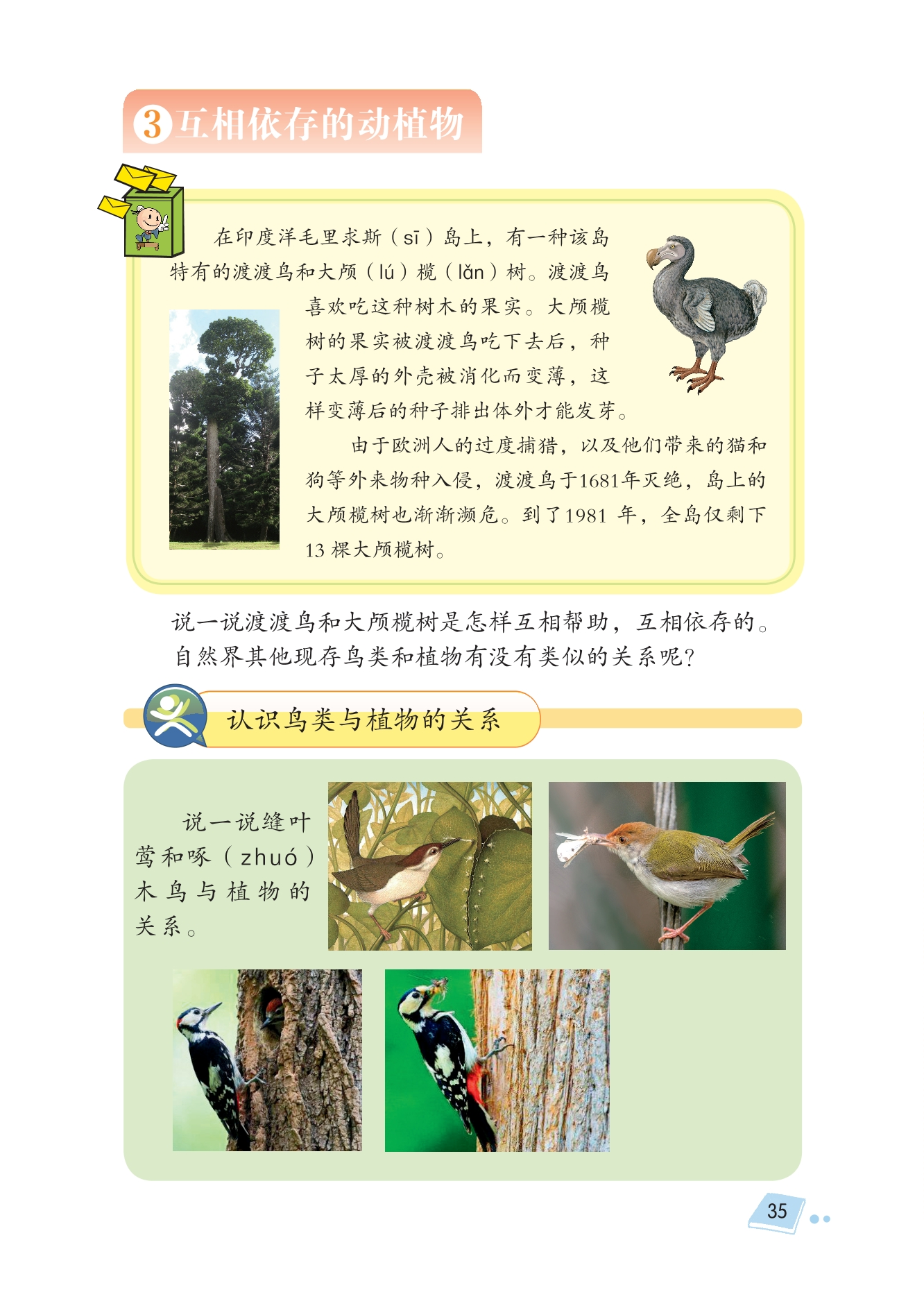 3 互相依存的动植物

在印度洋毛里求斯（sī）岛上，有一种该岛特有的渡渡鸟和大颅（lú）榄（lǎn）树。渡渡鸟喜欢吃这种树木的果实。大颅榄树的果实被渡渡鸟吃下去后，种子太厚的外壳被消化而变薄，这样变薄后的种子排出体外才能发芽。

由于欧洲人的过度捕猎，以及他们带来的猫和狗等外来物种入侵，渡渡鸟于1681年灭绝，岛上的大颅榄树也渐渐濒危。到了1981 年，全岛仅剩下13 棵大颅榄树。

说一说渡渡鸟和大颅榄树是怎样互相帮助，互相依存的。自然界其他现存鸟类和植物有没有类似的关系呢？

认识鸟类与植物的关系

说一说缝叶莺和啄（zhuó）木鸟与植物的关系。

35